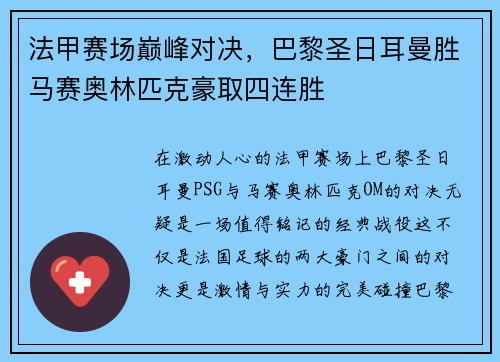 法甲赛场巅峰对决，巴黎圣日耳曼胜马赛奥林匹克豪取四连胜

在激动人心的法甲赛场上巴黎圣日耳曼PSG与马赛奥林匹克OM的对决无疑是一场值得铭记的经典战役这不仅是法国足球的两大豪门之间的对决更是激情与实力的完美碰撞巴黎